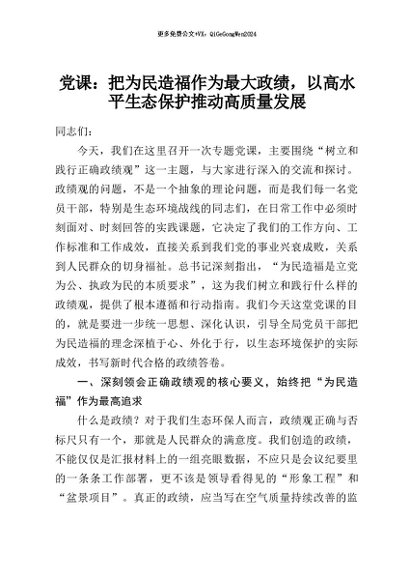 更多免费公文+VX：QiGeGongWen2024

党课：把为民造福作为最大政绩，以高水平生态保护推动高质量发展

同志们：

今天，我们在这里召开一次专题党课，主要围绕“树立和践行正确政绩观”这一主题，与大家进行深入的交流和探讨。政绩观的问题，不是一个抽象的理论问题，而是我们每一名党员干部，特别是生态环境战线的同志们，在日常工作中必须时刻面对、时刻回答的实践课题，它决定了我们的工作方向、工作标准和工作成效，直接关系到我们党的事业兴衰成败，关系到人民群众的切身福祉。总书记深刻指出，“为民造福是立党为公、执政为民的本质要求”，这为我们树立和践行什么样的政绩观，提供了根本遵循和行动指南。我们今天这堂党课的目的，就是要进一步统一思想、深化认识，引导全局党员干部把为民造福的理念深植于心、外化于行，以生态环境保护的实际成效，书写新时代合格的政绩答卷。

一、深刻领会正确政绩观的核心要义，始终把“为民造福”作为最高追求

什么是政绩？对于我们生态环保人而言，政绩观正确与否标尺只有一个，那就是人民群众的满意度。我们创造的政绩，不能仅仅是汇报材料上的一组亮眼数据，不应只是会议纪要里的一条条工作部署，更不该是领导看得见的“形象工程”和“盆景项目”。真正的政绩，应当写在空气质量持续改善的监